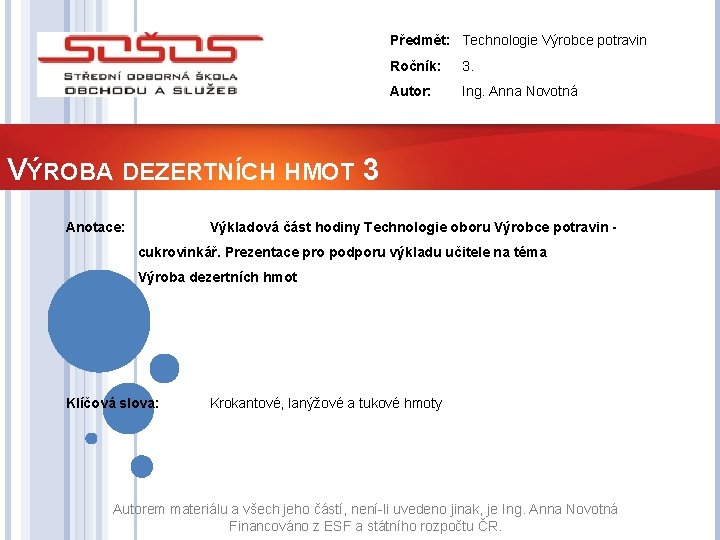 SOŠOS
STŘEDNÍ ODBORNÁ ŠKOLA OBCHODU A SLUŽEB

Předmět: Technologie Výrobce potravin
Ročník: 3.
Autor: Ing. Anna Novotná

VÝROBA DEZERTNÍCH HMOT 3

Anotace: Výkladová část hodiny Technologie oboru Výrobce potravin - cukrovinkář. Prezentace pro podporu výkladu učitele na téma Výroba dezertních hmot

Klíčová slova: Krokantové, lanýžové a tukové hmoty

Autorem materiálu a všech jeho částí, není-li uvedeno jinak, je Ing. Anna Novotná
Financováno z ESF a státního rozpočtu ČR.